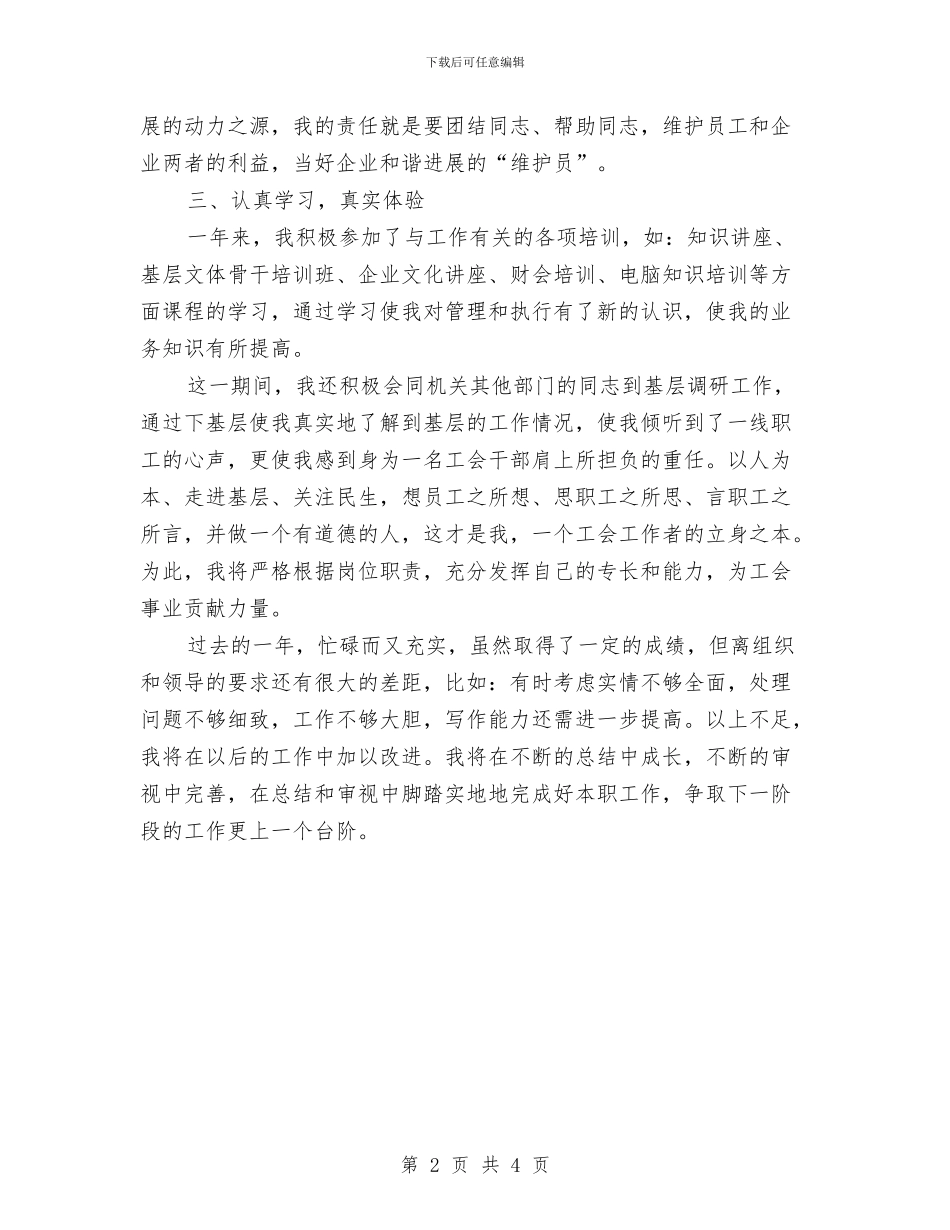 下载后可任意编辑

展的动力之源，我的责任就是要团结同志、帮助同志，维护员工和企业两者的利益，当好企业和谐进展的“维护员”。

三、认真学习，真实体验

一年来，我积极参加了与工作有关的各项培训，如：知识讲座、基层文体骨干培训班、企业文化讲座、财会培训、电脑知识培训等方面课程的学习，通过学习使我对管理和执行有了新的认识，使我的业务知识有所提高。

这一期间，我还积极会同机关其他部门的同志到基层调研工作，通过下基层使我真实地了解到基层的工作情况，使我倾听到了一线职工的心声，更使我感到身为一名工会干部肩上所担负的重任。以人为本、走进基层、关注民生，想员工之所想、思职工之所思、言职工之所言，并做一个有道德的人，这才是我，一个工会工作者的立身之本。为此，我将严格根据岗位职责，充分发挥自己的专长和能力，为工会事业贡献力量。

过去的一年，忙碌而又充实，虽然取得了一定的成绩，但离组织和领导的要求还有很大的差距，比如：有时考虑实情不够全面，处理问题不够细致，工作不够大胆，写作能力还需进一步提高。以上不足，我将在以后的工作中加以改进。我将在不断的总结中成长，不断的审视中完善，在总结和审视中脚踏实地地完成好本职工作，争取下一阶段的工作更上一个台阶。

第 2 页 共 4 页